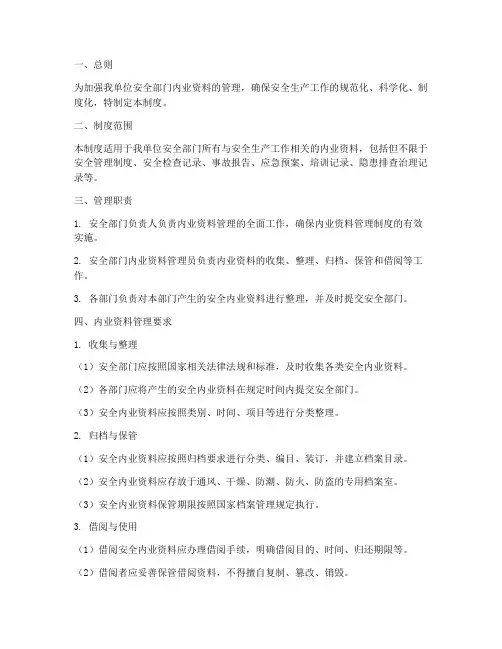 一、总则

为加强我单位安全部门内业资料的管理，确保安全生产工作的规范化、科学化、制度化，特制定本制度。

二、制度范围

本制度适用于我单位安全部门所有与安全生产工作相关的内业资料，包括但不限于安全管理制度、安全检查记录、事故报告、应急预案、培训记录、隐患排查治理记录等。

三、管理职责

1. 安全部门负责人负责内业资料管理的全面工作，确保内业资料管理制度的有效实施。

2. 安全部门内业资料管理员负责内业资料的收集、整理、归档、保管和借阅等工作。

3. 各部门负责对本部门产生的安全内业资料进行整理，并及时提交安全部门。

四、内业资料管理要求

1. 收集与整理

（1）安全部门应按照国家相关法律法规和标准，及时收集各类安全内业资料。

（2）各部门应将产生的安全内业资料在规定时间内提交安全部门。

（3）安全内业资料应按照类别、时间、项目等进行分类整理。

2. 归档与保管

（1）安全内业资料应按照归档要求进行分类、编目、装订，并建立档案目录。

（2）安全内业资料应存放于通风、干燥、防潮、防火、防盗的专用档案室。

（3）安全内业资料保管期限按照国家档案管理规定执行。

3. 借阅与使用

（1）借阅安全内业资料应办理借阅手续，明确借阅目的、时间、归还期限等。

（2）借阅者应妥善保管借阅资料，不得擅自复制、篡改、销毁。